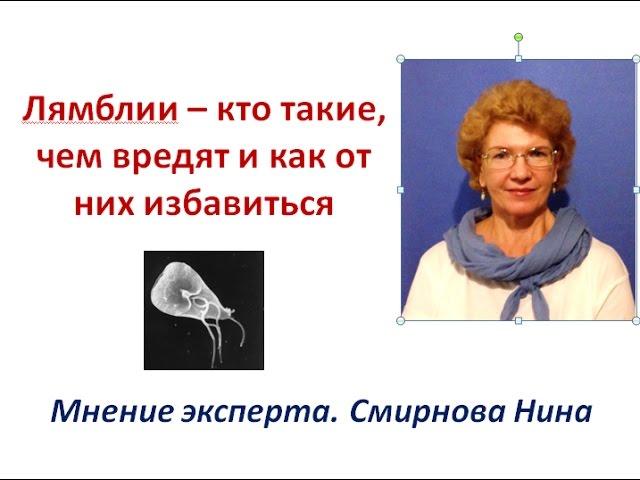 Лямблии – кто такие, чем вредят и как от них избавиться

Мнение эксперта. Смирнова Нина